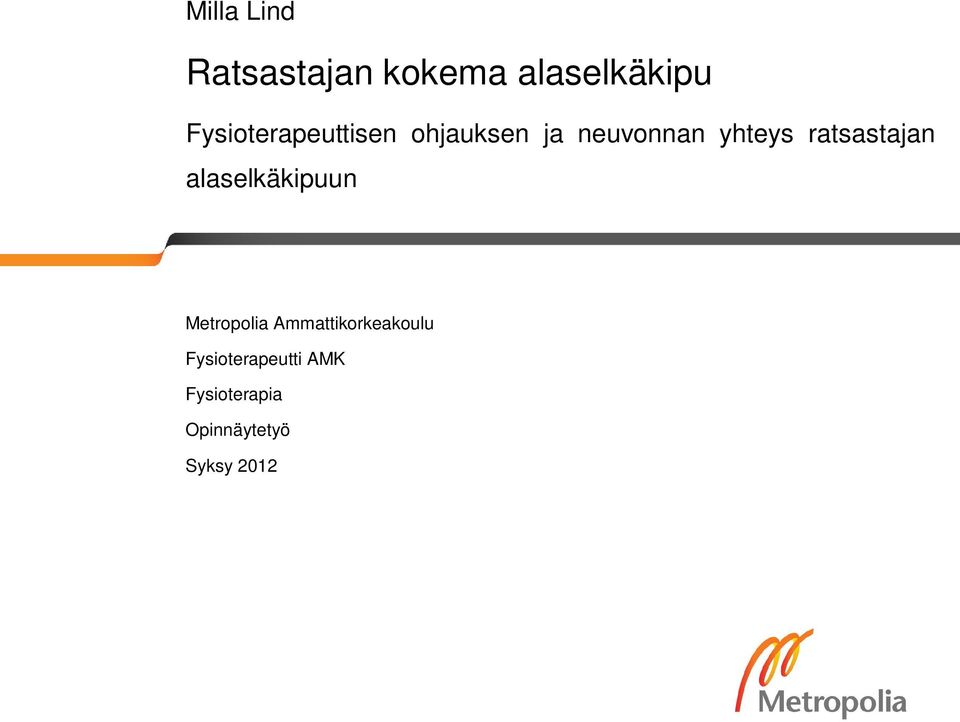 Milla Lind

Ratsastajan kokema alaselkäkipu

Fysioterapeuttisen ohjauksen ja neuvonnan yhteys ratsastajan alaselkäkipuun

Metropolia Ammattikorkeakoulu

Fysioterapeutti AMK

Fysioterapia

Opinnäytetyö

Syksy 2012

Metropolia